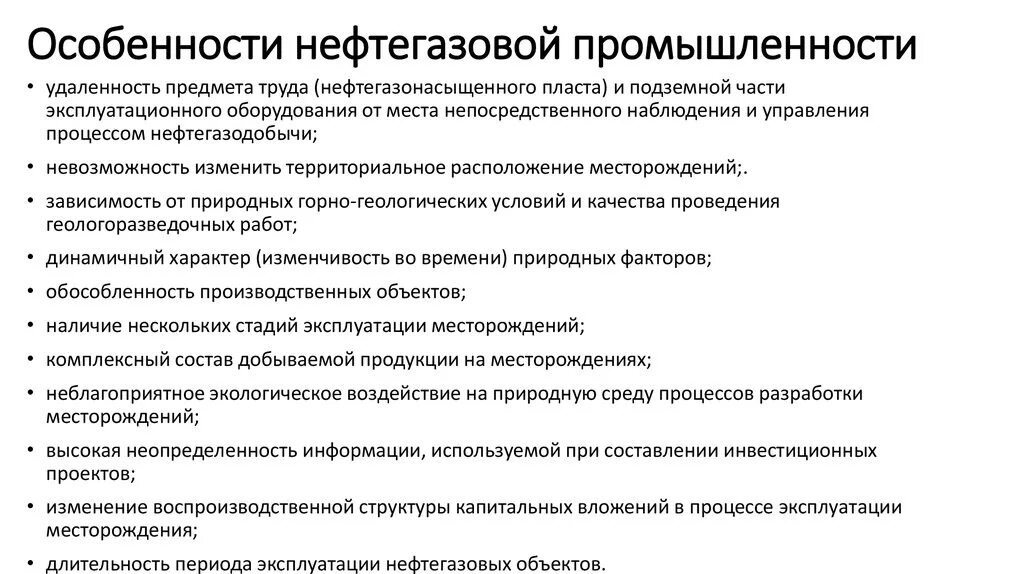 Особенности нефтегазовой промышленности

• удаленность предмета труда (нефтегазонасыщенного пласта) и подземной части эксплуатационного оборудования от места непосредственного наблюдения и управления процессом нефтегазодобычи;
• невозможность изменить территориальное расположение месторождений;.
• зависимость от природных горно-геологических условий и качества проведения геологоразведочных работ;
• динамичный характер (изменчивость во времени) природных факторов;
• обособленность производственных объектов;
• наличие нескольких стадий эксплуатации месторождений;
• комплексный состав добываемой продукции на месторождениях;
• неблагоприятное экологическое воздействие на природную среду процессов разработки месторождений;
• высокая неопределенность информации, используемой при составлении инвестиционных проектов;
• изменение воспроизводственной структуры капитальных вложений в процессе эксплуатации месторождения;
• длительность периода эксплуатации нефтегазовых объектов.